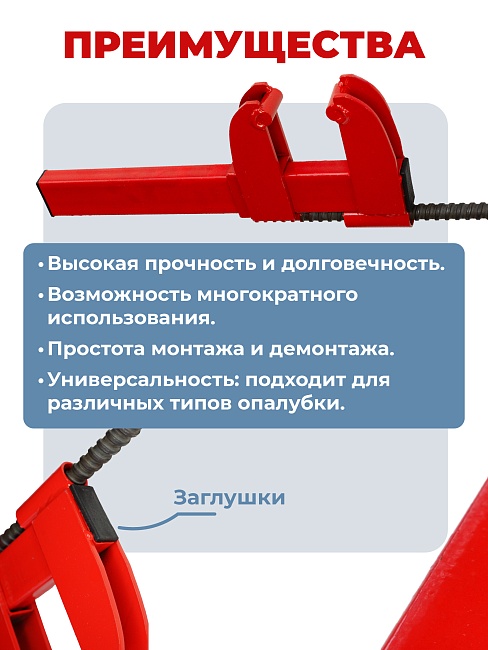 ПРЕИМУЩЕСТВА

• Высокая прочность и долговечность.
• Возможность многократного использования.
• Простота монтажа и демонтажа.
• Универсальность: подходит для различных типов опалубки.

Заглушки